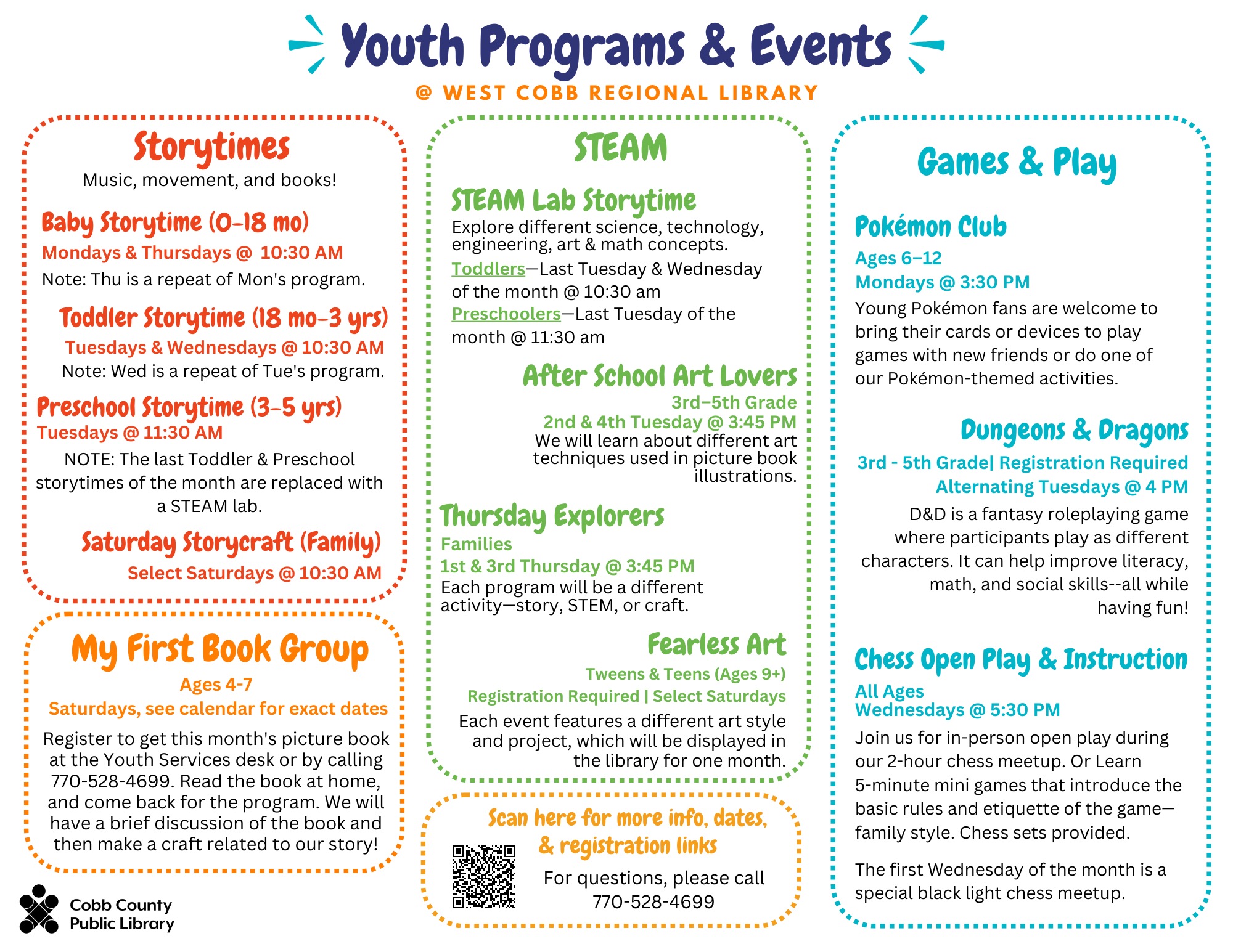 Youth Programs & Events

@ WEST COBB REGIONAL LIBRARY

Storytimes

Music, movement, and books!

Baby Storytime (0-18 mo)

Mondays & Thursdays @ 10:30 AM

Note: Thu is a repeat of Mon's program.

Toddler Storytime (18 mo-3 yrs)

Tuesdays & Wednesdays @ 10:30 AM

Note: Wed is a repeat of Tue's program.

Preschool Storytime (3-5 yrs)

Tuesdays @ 11:30 AM

NOTE: The last Toddler & Preschool storytimes of the month are replaced with a STEAM lab.

Saturday Storycraft (Family)

Select Saturdays @ 10:30 AM

My First Book Group

Ages 4-7

Saturdays, see calendar for exact dates

Register to get this month's picture book at the Youth Services desk or by calling 770-528-4699. Read the book at home, and come back for the program. We will have a brief discussion of the book and then make a craft related to our story!

Cobb County Public Library

STEAM

STEAM Lab Storytime

Explore different science, technology, engineering, art & math concepts.

Toddlers—Last Tuesday & Wednesday of the month @ 10:30 am

Preschoolers—Last Tuesday of the month @ 11:30 am

After School Art Lovers

3rd–5th Grade

2nd & 4th Tuesday @ 3:45 PM

We will learn about different art techniques used in picture book illustrations.

Thursday Explorers

Families

1st & 3rd Thursday @ 3:45 PM

Each program will be a different activity—story, STEM, or craft.

Fearless Art

Tweens & Teens (Ages 9+)

Registration Required | Select Saturdays

Each event features a different art style and project, which will be displayed in the library for one month.

Scan here for more info, dates, & registration links

For questions, please call 770-528-4699

Games & Play

Pokémon Club

Ages 6–12

Mondays @ 3:30 PM

Young Pokémon fans are welcome to bring their cards or devices to play games with new friends or do one of our Pokémon-themed activities.

Dungeons & Dragons

3rd - 5th Grade| Registration Required

Alternating Tuesdays @ 4 PM

D&D is a fantasy roleplaying game where participants play as different characters. It can help improve literacy, math, and social skills--all while having fun!

Chess Open Play & Instruction

All Ages

Wednesdays @ 5:30 PM

Join us for in-person open play during our 2-hour chess meetup. Or Learn 5-minute mini games that introduce the basic rules and etiquette of the game—family style. Chess sets provided.

The first Wednesday of the month is a special black light chess meetup.